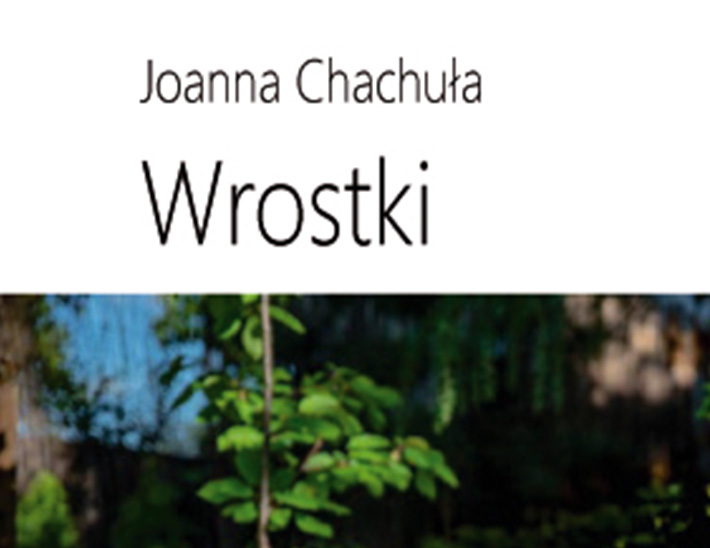 Joanna Chachuła

Wrostki